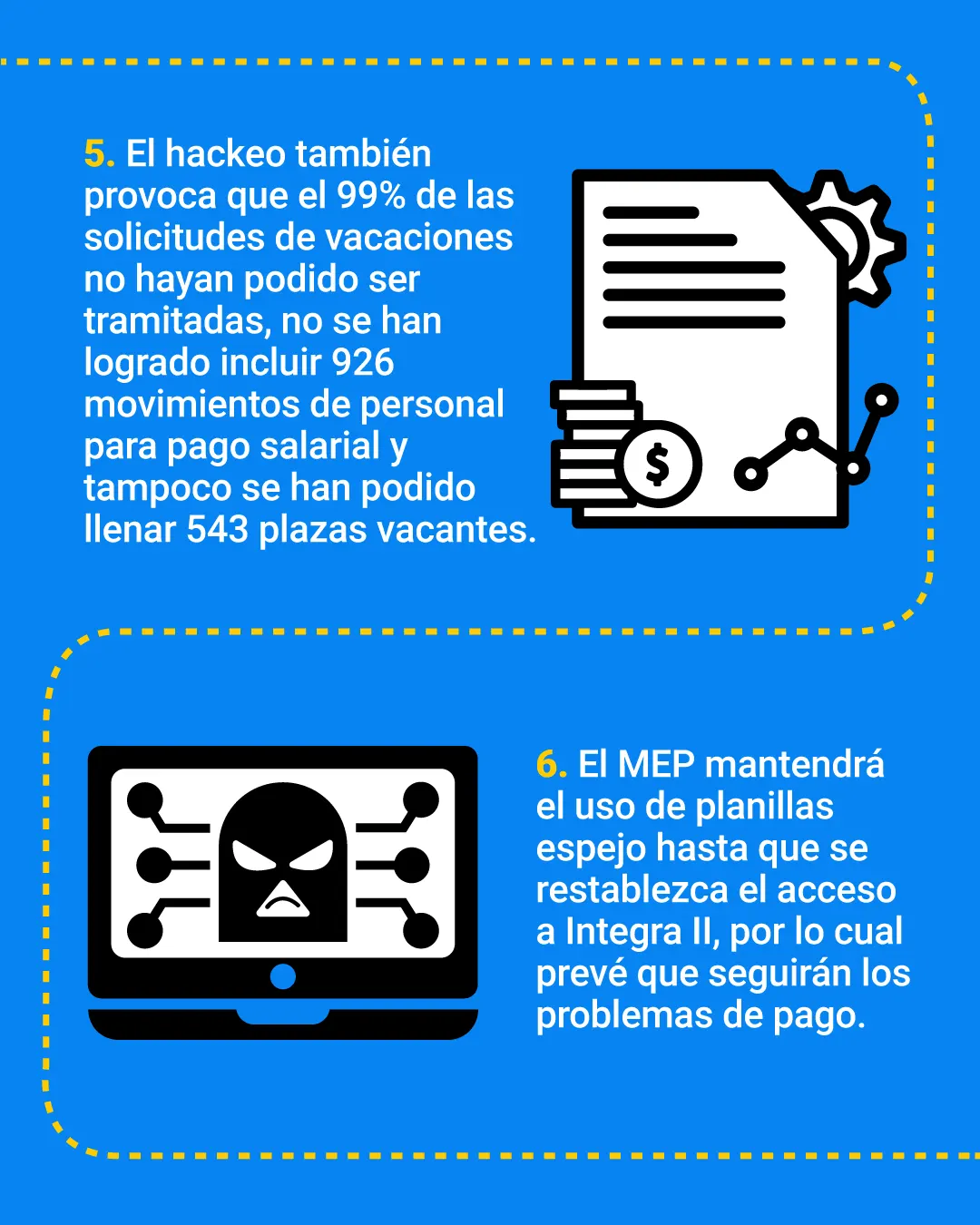 5. El hackeo también provoca que el 99% de las solicitudes de vacaciones no hayan podido ser tramitadas, no se han logrado incluir 926 movimientos de personal para pago salarial y tampoco se han podido llenar 543 plazas vacantes.

$

6. El MEP mantendrá el uso de planillas espejo hasta que se restablezca el acceso a Integra II, por lo cual prevé que seguirán los problemas de pago.